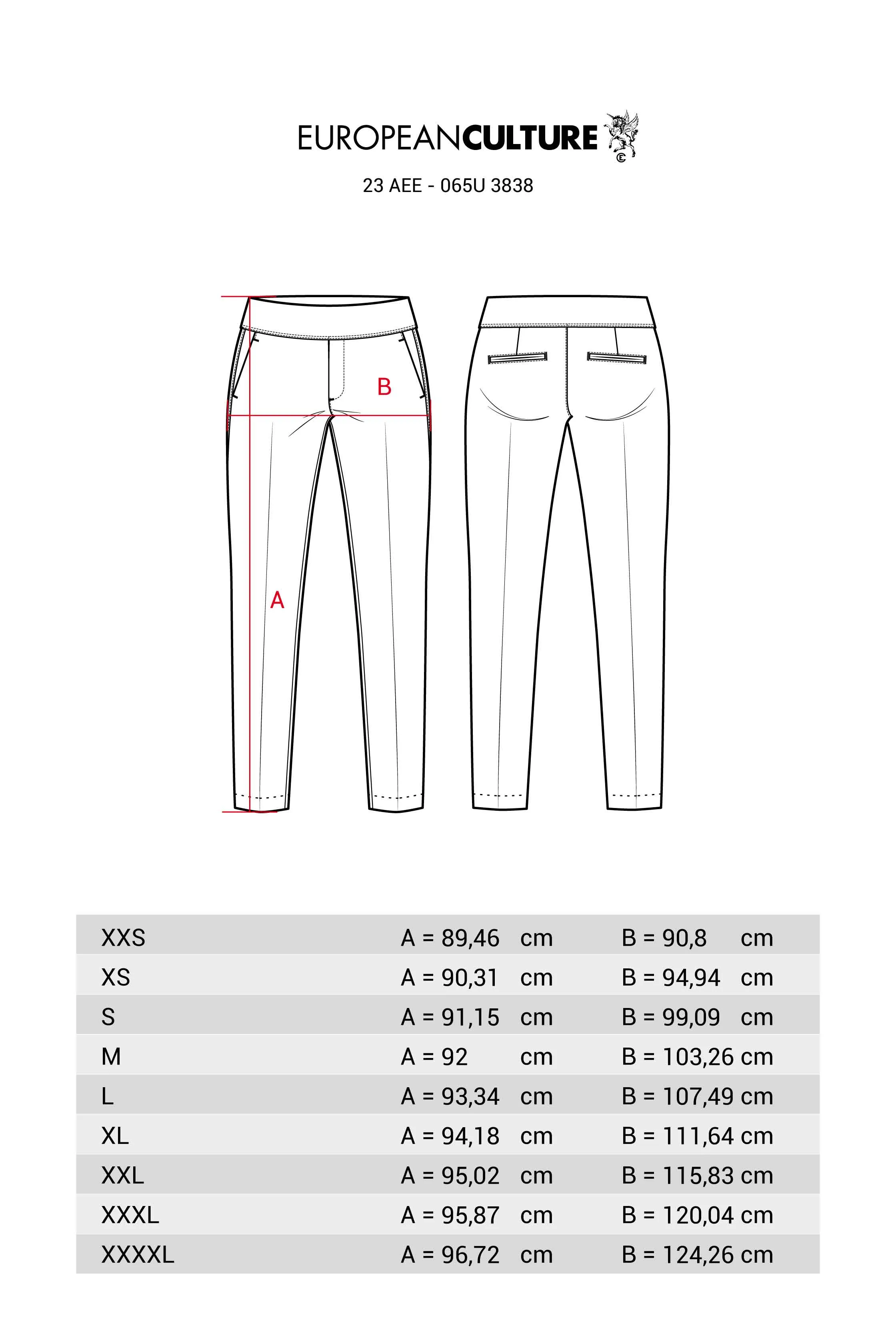 EUROPEANCULTURE

23 AEE - 065U 3838

B

A

| XXS | A = 89,46 cm | B = 90,8 cm |
|---|---|---|
| XS | A = 90,31 cm | B = 94,94 cm |
| S | A = 91,15 cm | B = 99,09 cm |
| M | A = 92 cm | B = 103,26 cm |
| L | A = 93,34 cm | B = 107,49 cm |
| XL | A = 94,18 cm | B = 111,64 cm |
| XXL | A = 95,02 cm | B = 115,83 cm |
| XXXL | A = 95,87 cm | B = 120,04 cm |
| XXXXL | A = 96,72 cm | B = 124,26 cm |